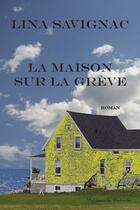 LINA SAVIGNAC

LA MAISON SUR LA GRÈVE

ROMAN